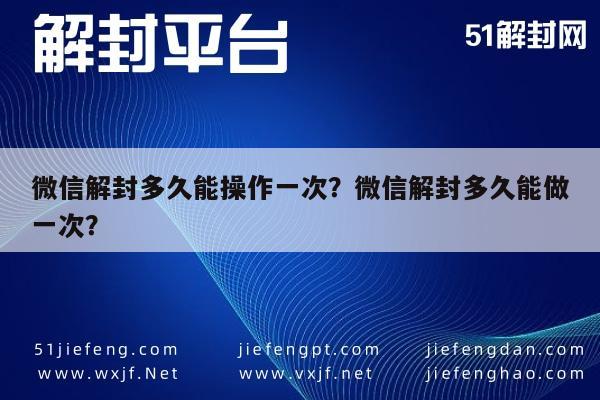 解封平台

51解封网

微信解封多久能操作一次？微信解封多久能做一次？

51jiefeng.com
www.wxjf.Net

jiefengpt.com
www.vxjf.net

jiefengdan.com
jiefenghao.com